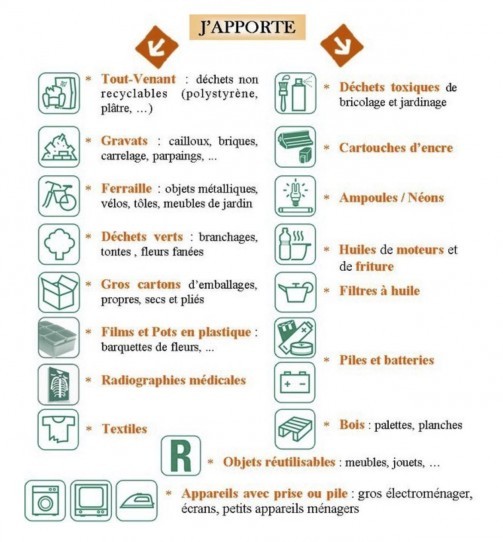 J'APPORTE

* Tout-Venant : déchets non recyclables (polystyrène, plâtre, …)

* Gravats : cailloux, briques, carrelage, parpaings, ...

* Ferraille : objets métalliques, vélos, tôles, meubles de jardin

* Déchets verts : branchages, tontes , fleurs fanées

* Gros cartons d'emballages, propres, secs et pliés

* Films et Pots en plastique : barquettes de fleurs, ...

* Radiographies médicales

* Textiles

* Déchets toxiques de bricolage et jardinage

* Cartouches d'encre

* Ampoules / Néons

* Huiles de moteurs et de friture

* Filtres à huile

* Piles et batteries

* Bois : palettes, planches

R

* Objets réutilisables : meubles, jouets, …

* Appareils avec prise ou pile : gros électroménager, écrans, petits appareils ménagers